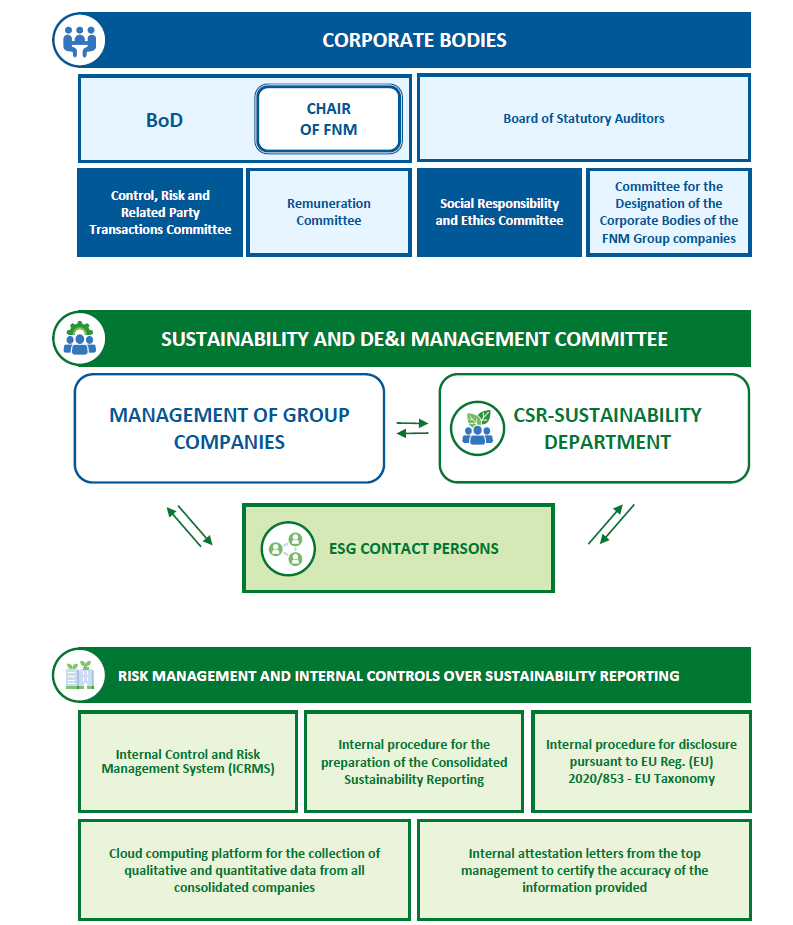 CORPORATE BODIES

BoD

CHAIR OF FNM

Board of Statutory Auditors

Control, Risk and Related Party Transactions Committee

Remuneration Committee

Social Responsibility and Ethics Committee

Committee for the Designation of the Corporate Bodies of the FNM Group companies

SUSTAINABILITY AND DE&I MANAGEMENT COMMITTEE

MANAGEMENT OF GROUP COMPANIES

CSR-SUSTAINABILITY DEPARTMENT

ESG CONTACT PERSONS

RISK MANAGEMENT AND INTERNAL CONTROLS OVER SUSTAINABILITY REPORTING

Internal Control and Risk Management System (ICRMS)

Internal procedure for the preparation of the Consolidated Sustainability Reporting

Internal procedure for disclosure pursuant to EU Reg. (EU) 2020/853 - EU Taxonomy

Cloud computing platform for the collection of qualitative and quantitative data from all consolidated companies

Internal attestation letters from the top management to certify the accuracy of the information provided